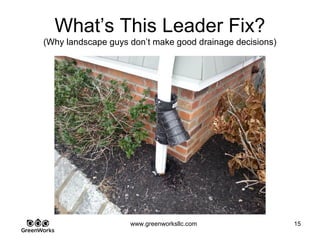 What's This Leader Fix?
(Why landscape guys don't make good drainage decisions)

GreenWorks

www.greenworksllc.com

15